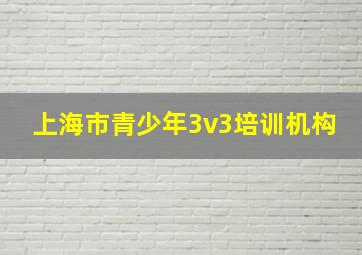 上海市青少年3v3培训机构